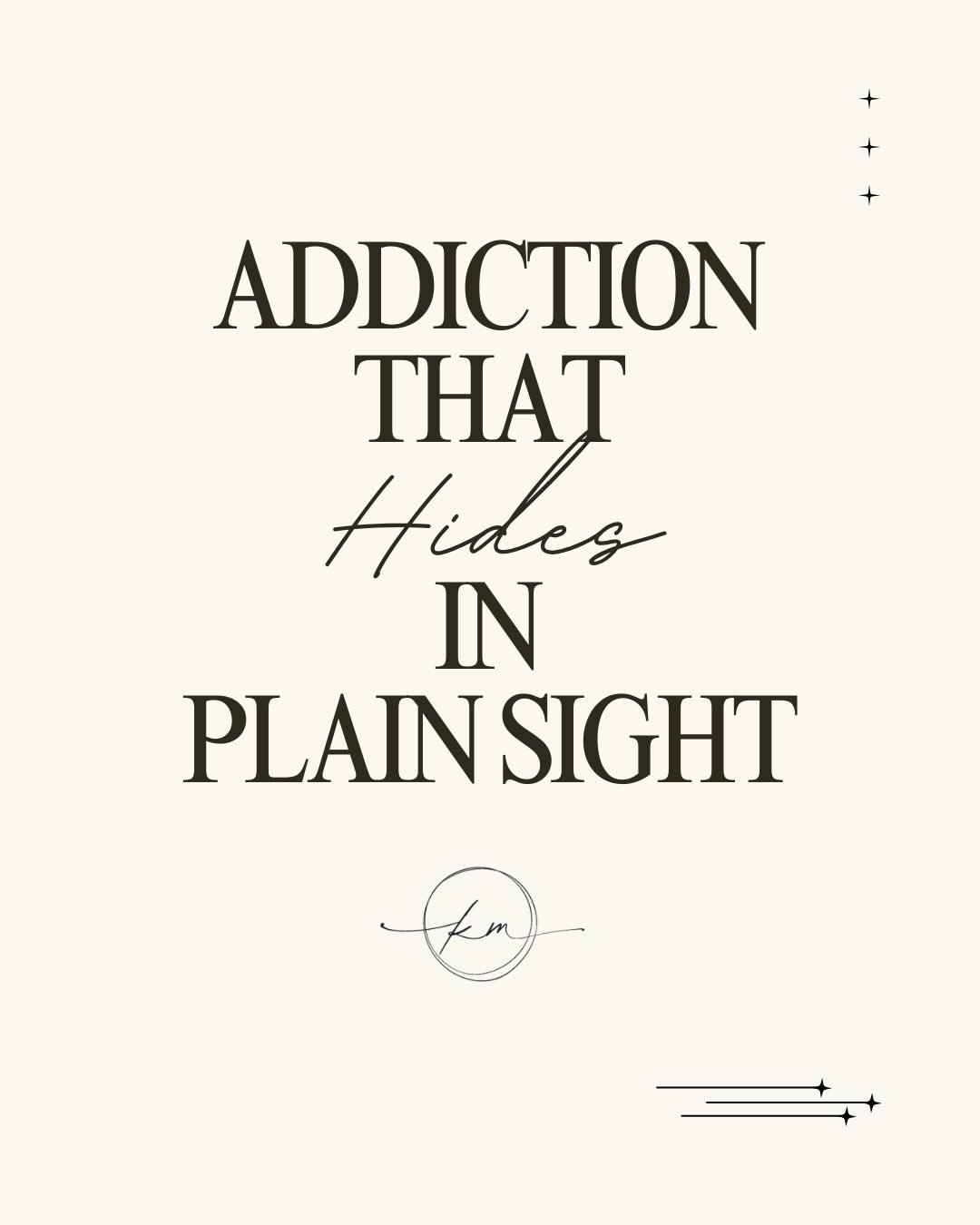 ADDICTION
THAT
Hides
IN
PLAIN SIGHT

km